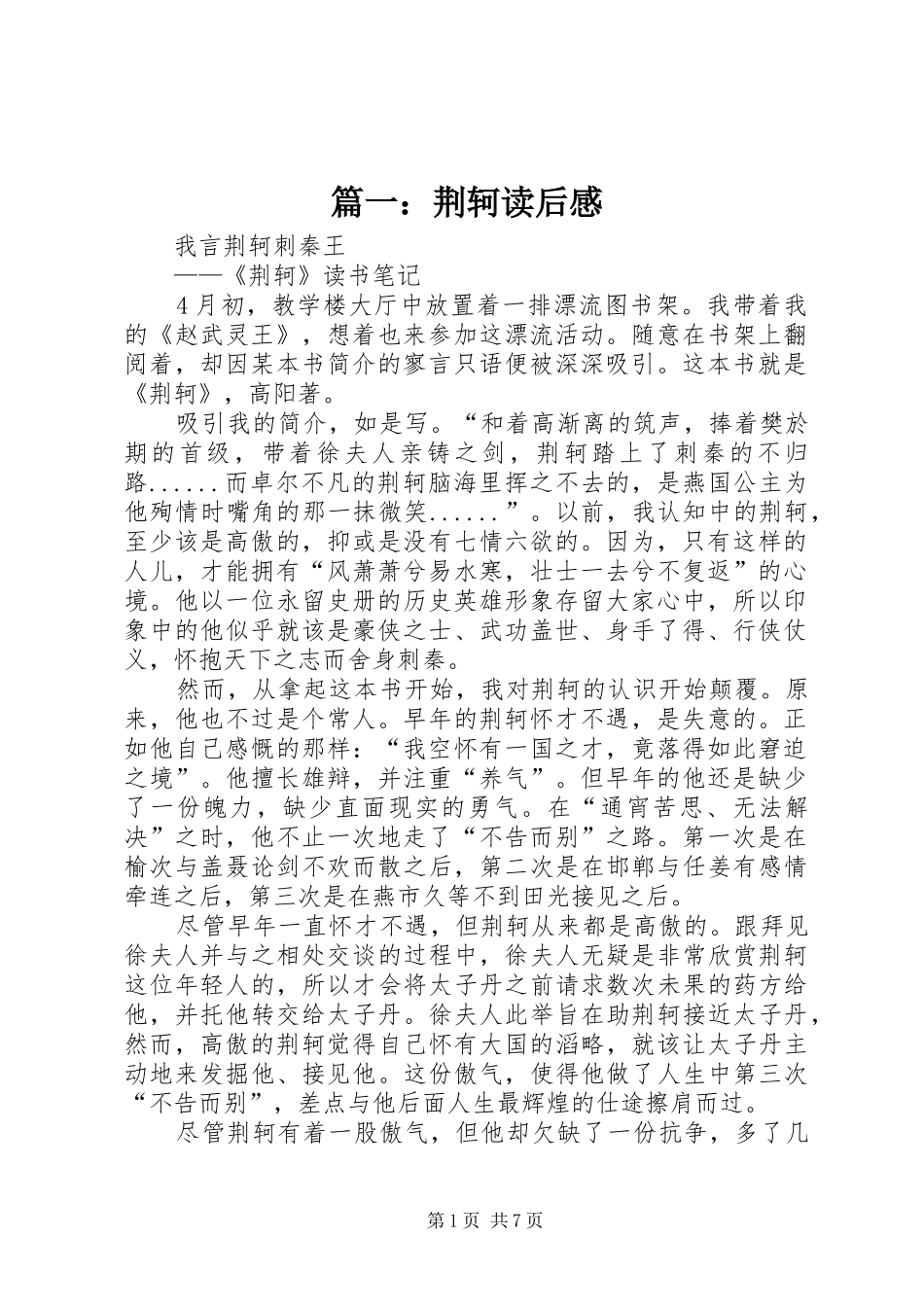 篇一：荆轲读后感

我言荆轲刺秦王

——《荆轲》读书笔记

4月初，教学楼大厅中放置着一排漂流图书架。我带着我的《赵武灵王》，想着也来参加这漂流活动。随意在书架上翻阅着，却因某本书简介的寥言只语便被深深吸引。这本书就是《荆轲》，高阳著。

吸引我的简介，如是写。“和着高渐离的筑声，捧着樊於期的首级，带着徐夫人亲铸之剑，荆轲踏上了刺秦的不归路......而卓尔不凡的荆轲脑海里挥之不去的，是燕国公主为他殉情时嘴角的那一抹微笑......”。以前，我认知中的荆轲，至少该是高傲的，抑或是没有七情六欲的。因为，只有这样的人儿，才能拥有“风萧萧兮易水寒，壮士一去兮不复返”的心境。他以一位永留史册的历史英雄形象存留大家心中，所以印象中的他似乎就该是豪侠之士、武功盖世、身手了得、行侠仗义，怀抱天下之志而舍身刺秦。

然而，从拿起这本书开始，我对荆轲的认识开始颠覆。原来，他也不过是个常人。早年的荆轲怀才不遇，是失意的。正如他自己感慨的那样：“我空怀有一国之才，竟落得如此窘迫之境”。他擅长雄辩，并注重“养气”。但早年的他还是缺少了一份魄力，缺少直面现实的勇气。在“通宵苦思、无法解决”之时，他不止一次地走了“不告而别”之路。第一次是在榆次与盖聂论剑不欢而散之后，第二次是在邯郸与任姜有感情牵连之后，第三次是在燕市久等不到田光接见之后。

尽管早年一直怀才不遇，但荆轲从来都是高傲的。跟拜见徐夫人并与之相处交谈的过程中，徐夫人无疑是非常欣赏荆轲这位年轻人的，所以才会将太子丹之前请求数次未果的药方给他，并托他转交给太子丹。徐夫人此举旨在助荆轲接近太子丹，然而，高傲的荆轲觉得自己怀有大国的滔略，就该让太子丹主动地来发掘他、接见他。这份傲气，使得他做了人生中第三次“不告而别”，差点与他后面人生最辉煌的仕途擦肩而过。

尽管荆轲有着一股傲气，但他却欠缺了一份抗争，多了几

第1页 共7页